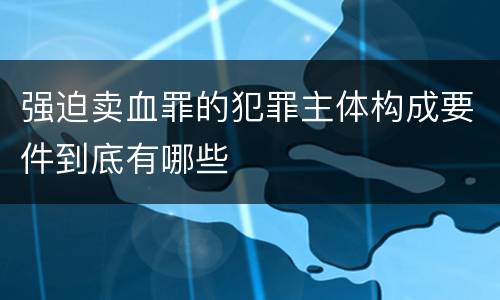 强迫卖血罪的犯罪主体构成要件到底有哪些